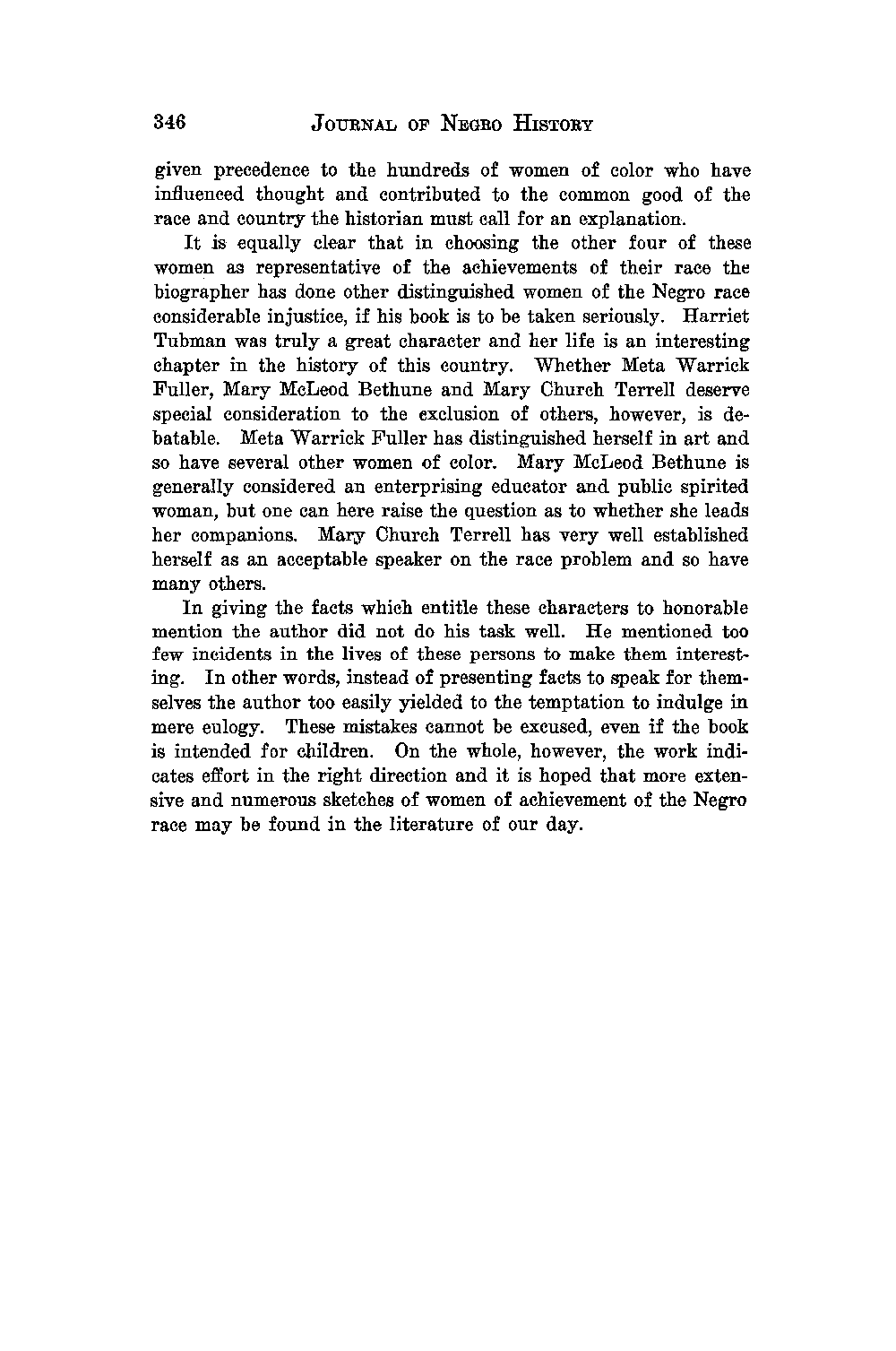 346 JOURNAL OF NEGRO HISTORY

given precedence to the hundreds of women of color who have influenced thought and contributed to the common good of the race and country the historian must call for an explanation.

It is equally clear that in choosing the other four of these women as representative of the achievements of their race the biographer has done other distinguished women of the Negro race considerable injustice, if his book is to be taken seriously. Harriet Tubman was truly a great character and her life is an interesting chapter in the history of this country. Whether Meta Warrick Fuller, Mary McLeod Bethune and Mary Church Terrell deserve special consideration to the exclusion of others, however, is debatable. Meta Warrick Fuller has distinguished herself in art and so have several other women of color. Mary McLeod Bethune is generally considered an enterprising educator and public spirited woman, but one can here raise the question as to whether she leads her companions. Mary Church Terrell has very well established herself as an acceptable speaker on the race problem and so have many others.

In giving the facts which entitle these characters to honorable mention the author did not do his task well. He mentioned too few incidents in the lives of these persons to make them interesting. In other words, instead of presenting facts to speak for themselves the author too easily yielded to the temptation to indulge in mere eulogy. These mistakes cannot be excused, even if the book is intended for children. On the whole, however, the work indicates effort in the right direction and it is hoped that more extensive and numerous sketches of women of achievement of the Negro race may be found in the literature of our day.